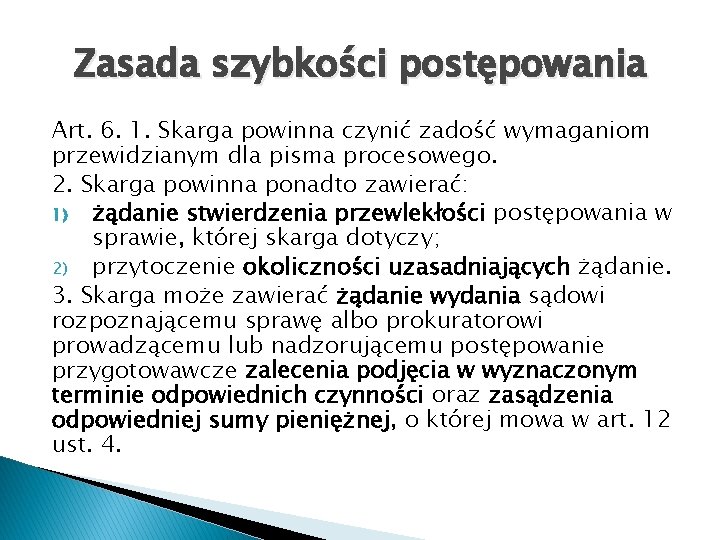 Zasada szybkości postępowania

Art. 6. 1. Skarga powinna czynić zadość wymaganiom przewidzianym dla pisma procesowego.

2. Skarga powinna ponadto zawierać:

1) żądanie stwierdzenia przewlekłości postępowania w sprawie, której skarga dotyczy;

2) przytoczenie okoliczności uzasadniających żądanie.

3. Skarga może zawierać żądanie wydania sądowi rozpoznającemu sprawę albo prokuratorowi prowadzącemu lub nadzorującemu postępowanie przygotowawcze zalecenia podjęcia w wyznaczonym terminie odpowiednich czynności oraz zasądzenia odpowiedniej sumy pieniężnej, o której mowa w art. 12 ust. 4.